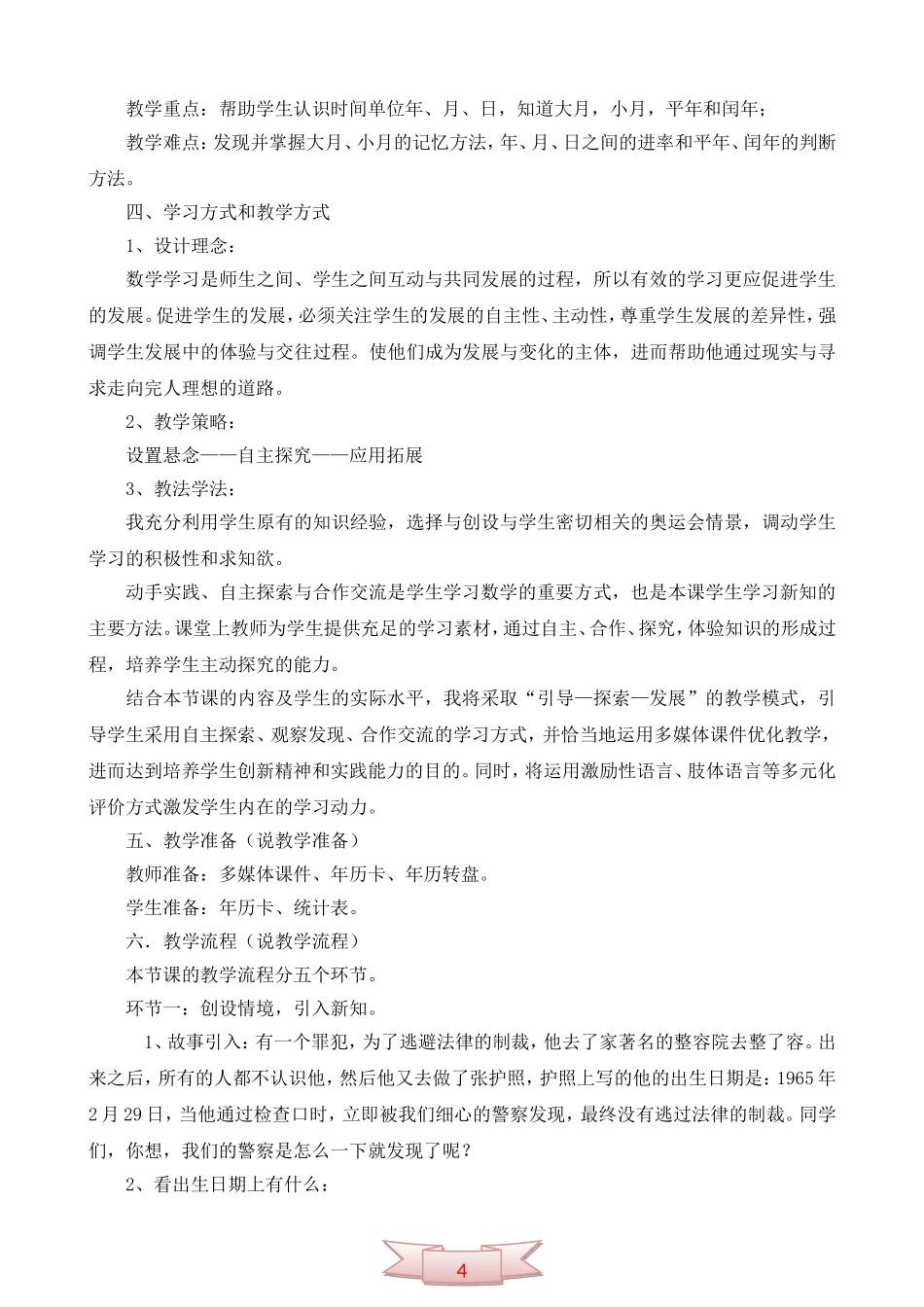 教学重点：帮助学生认识时间单位年、月、日，知道大月，小月，平年和闰年；

教学难点：发现并掌握大月、小月的记忆方法，年、月、日之间的进率和平年、闰年的判断方法。

四、学习方式和教学方式

1、设计理念：

数学学习是师生之间、学生之间互动与共同发展的过程，所以有效的学习更应促进学生的发展。促进学生的发展，必须关注学生的发展的自主性、主动性，尊重学生发展的差异性，强调学生发展中的体验与交往过程。使他们成为发展与变化的主体，进而帮助他通过现实与寻求走向完人理想的道路。

2、教学策略：

设置悬念——自主探究——应用拓展

3、教法学法：

我充分利用学生原有的知识经验，选择与创设与学生密切相关的奥运会情景，调动学生学习的积极性和求知欲。

动手实践、自主探索与合作交流是学生学习数学的重要方式，也是本课学生学习新知的主要方法。课堂上教师为学生提供充足的学习素材，通过自主、合作、探究，体验知识的形成过程，培养学生主动探究的能力。

结合本节课的内容及学生的实际水平，我将采取“引导—探索—发展”的教学模式，引导学生采用自主探索、观察发现、合作交流的学习方式，并恰当地运用多媒体课件优化教学，进而达到培养学生创新精神和实践能力的目的。同时，将运用激励性语言、肢体语言等多元化评价方式激发学生内在的学习动力。

五、教学准备（说教学准备）

教师准备：多媒体课件、年历卡、年历转盘。

学生准备：年历卡、统计表。

六．教学流程（说教学流程）

本节课的教学流程分五个环节。

环节一：创设情境，引入新知。

1、故事引入：有一个罪犯，为了逃避法律的制裁，他去了家著名的整容院去整了容。出来之后，所有的人都不认识他，然后他又去做了张护照，护照上写的他的出生日期是：1965年2月29日，当他通过检查口时，立即被我们细心的警察发现，最终没有逃过法律的制裁。同学们，你想，我们的警察是怎么一下就发现了呢？

2、看出生日期上有什么：

4